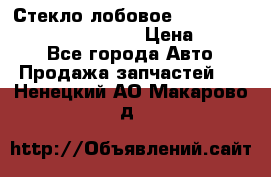 Стекло лобовое

Цена

Все города Авто Продажа запчастей

Ненецкий АО Макарово д

http://Объявлений.сайт